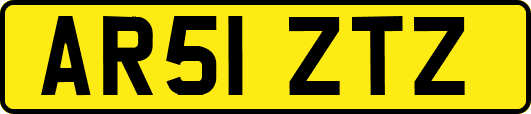 AR51 ZTZ